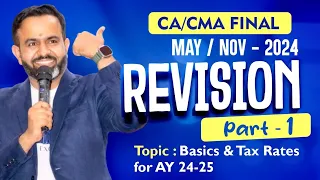 CA/CMA FINAL
MAY / NOV - 2024
REVISION
part - 1
Topic : Basics & Tax Rates for AY 24-25